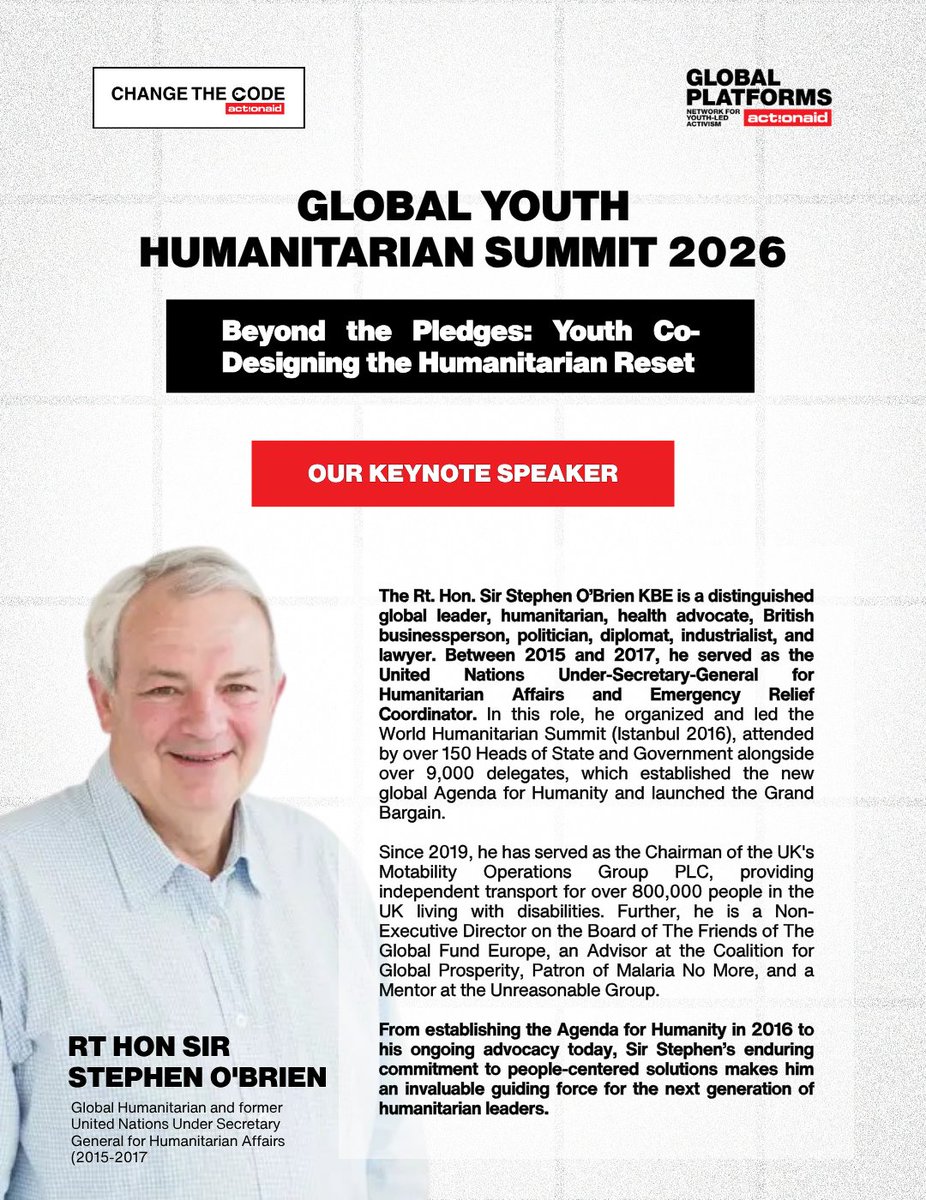 CHANGE THE CODE
actionaid

GLOBAL PLATFORMS
NETWORK FOR YOUTH-LED ACTIVISM
actionaid

GLOBAL YOUTH HUMANITARIAN SUMMIT 2026

Beyond the Pledges: Youth Co-Designing the Humanitarian Reset

OUR KEYNOTE SPEAKER

The Rt. Hon. Sir Stephen O'Brien KBE is a distinguished global leader, humanitarian, health advocate, British businessperson, politician, diplomat, industrialist, and lawyer. Between 2015 and 2017, he served as the United Nations Under-Secretary-General for Humanitarian Affairs and Emergency Relief Coordinator. In this role, he organized and led the World Humanitarian Summit (Istanbul 2016), attended by over 150 Heads of State and Government alongside over 9,000 delegates, which established the new global Agenda for Humanity and launched the Grand Bargain.

Since 2019, he has served as the Chairman of the UK's Motability Operations Group PLC, providing independent transport for over 800,000 people in the UK living with disabilities. Further, he is a Non-Executive Director on the Board of The Friends of The Global Fund Europe, an Advisor at the Coalition for Global Prosperity, Patron of Malaria No More, and a Mentor at the Unreasonable Group.

From establishing the Agenda for Humanity in 2016 to his ongoing advocacy today, Sir Stephen's enduring commitment to people-centered solutions makes him an invaluable guiding force for the next generation of humanitarian leaders.

RT HON SIR STEPHEN O'BRIEN

Global Humanitarian and former United Nations Under Secretary General for Humanitarian Affairs (2015-2017